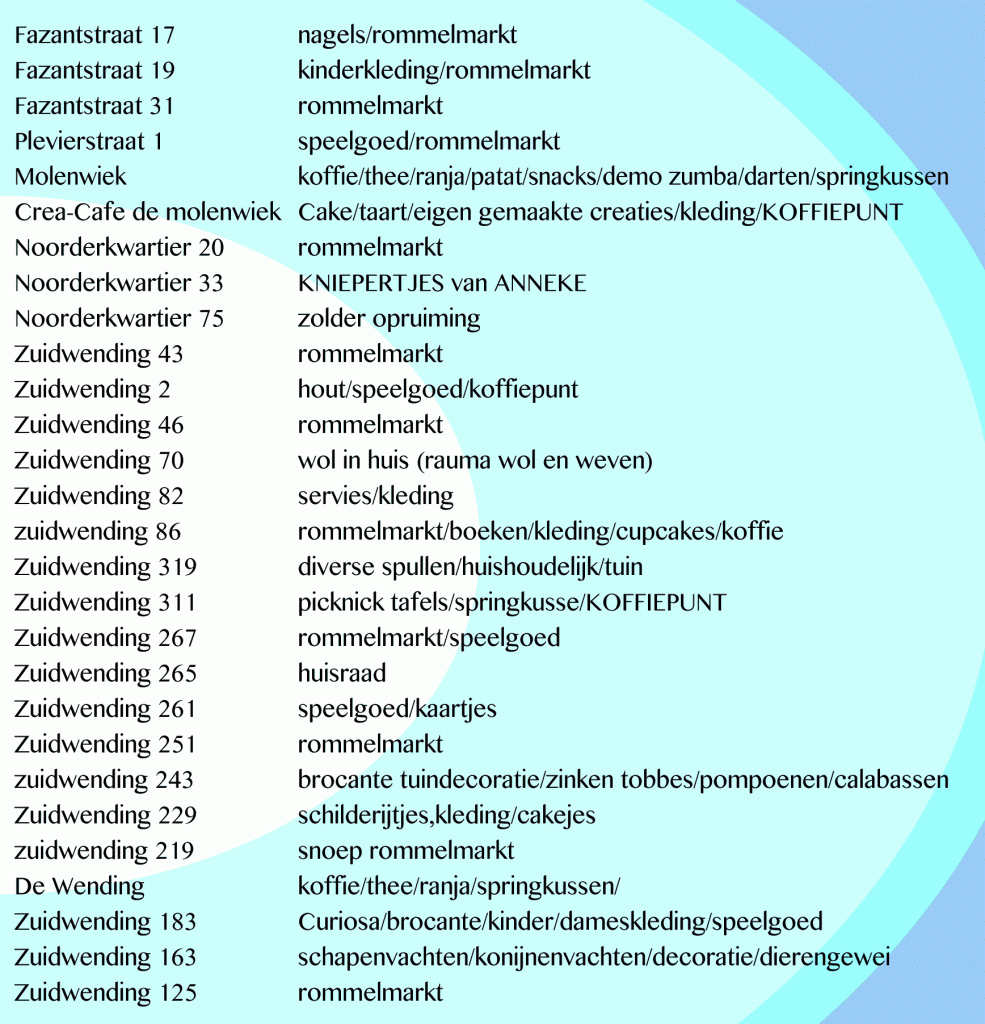 | | |
|---|---|
| Fazantstraat 17 | nagels/rommelmarkt |
| Fazantstraat 19 | kinderkleding/rommelmarkt |
| Fazantstraat 31 | rommelmarkt |
| Plevierstraat 1 | speelgoed/rommelmarkt |
| Molenwiek | koffie/thee/ranja/patat/snacks/demo zumba/darten/springkussen |
| Crea-Cafe de molenwiek | Cake/taart/eigen gemaakte creaties/kleding/KOFFIEPUNT |
| Noorderkwartier 20 | rommelmarkt |
| Noorderkwartier 33 | KNIEPERTJES van ANNEKE |
| Noorderkwartier 75 | zolder opruiming |
| Zuidwending 43 | rommelmarkt |
| Zuidwending 2 | hout/speelgoed/koffiepunt |
| Zuidwending 46 | rommelmarkt |
| Zuidwending 70 | wol in huis (rauma wol en weven) |
| Zuidwending 82 | servies/kleding |
| zuidwending 86 | rommelmarkt/boeken/kleding/cupcakes/koffie |
| Zuidwending 319 | diverse spullen/huishoudelijk/tuin |
| Zuidwending 311 | picknick tafels/springkusse/KOFFIEPUNT |
| Zuidwending 267 | rommelmarkt/speelgoed |
| Zuidwending 265 | huisraad |
| Zuidwending 261 | speelgoed/kaartjes |
| Zuidwending 251 | rommelmarkt |
| zuidwending 243 | brocante tuindecoratie/zinken tobbes/pompoenen/calabassen |
| Zuidwending 229 | schilderijtjes,kleding/cakejes |
| zuidwending 219 | snoep rommelmarkt |
| De Wending | koffie/thee/ranja/springkussen/ |
| Zuidwending 183 | Curiosa/brocante/kinder/dameskleding/speelgoed |
| Zuidwending 163 | schapenvachten/konijnenvachten/decoratie/dierengewei |
| Zuidwending 125 | rommelmarkt |